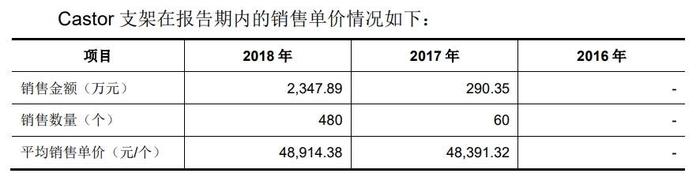 Castor 支架在报告期内的销售单价情况如下：

| 项目 | 2018 年 | 2017 年 | 2016 年 |
|---|---|---|---|
| 销售金额（万元） | 2,347.89 | 290.35 | - |
| 销售数量（个） | 480 | 60 | - |
| 平均销售单价（元/个） | 48,914.38 | 48,391.32 | - |